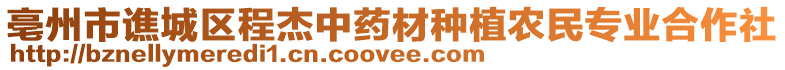 亳州市谯城区程杰中药材种植农民专业合作社
http://bznellymeredi1.cn.coovee.com